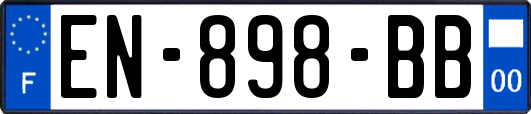 F

EN-898-BB

00